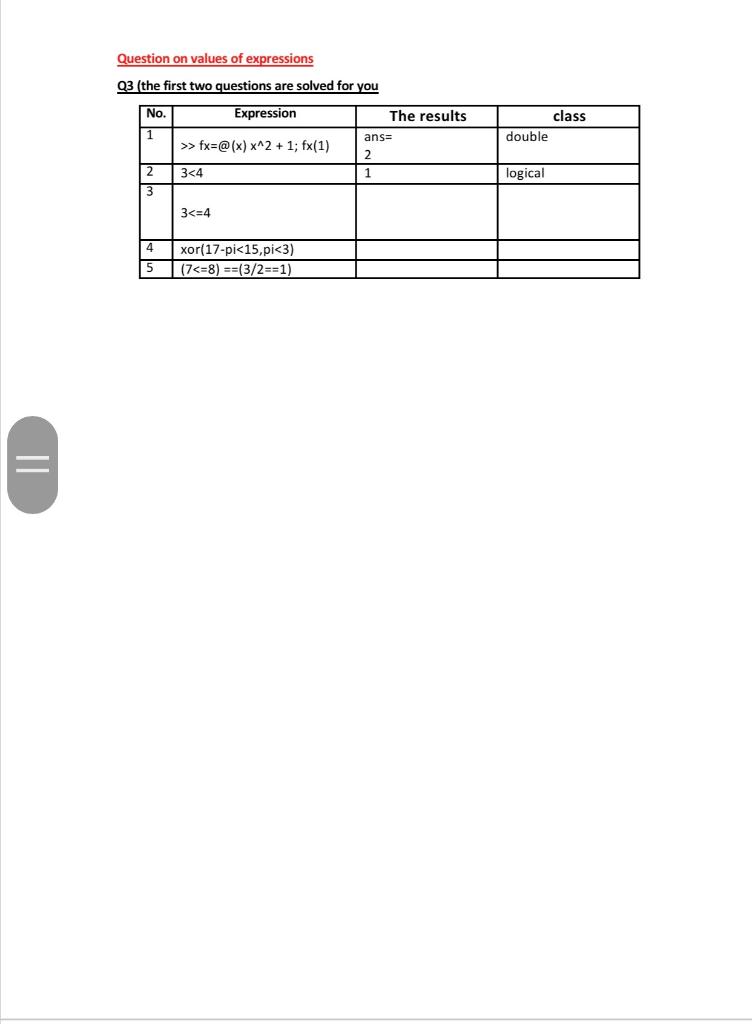 Question on values of expressions

Q3 (the first two questions are solved for you

| No. | Expression | The results | class |
|---|---|---|---|
| 1 | >> fx=@(x) x^2 + 1; fx(1) | ans= 2 | double |
| 2 | 3<4 | 1 | logical |
| 3 | 3<=4 | | |
| 4 | xor(17-pi<15,pi<3) | | |
| 5 | (7<=8) ==(3/2==1) | | |